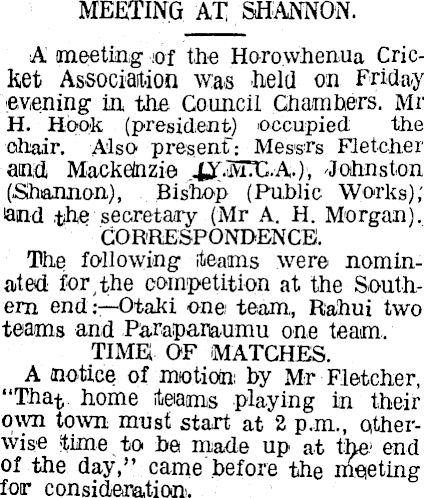 MEETING AT SHANNON.

A meeting of the Horowhenua Cricket Association was held on Friday evening in the Council Chambers. Mr H. Hook (president) occupied the chair. Also present: Messrs Fletcher and Mackenzie (Y.M.C.A.), Johnston (Shannon), Bishop (Public Works); and the secretary (Mr A. H. Morgan).

CORRESPONDENCE.

The following teams were nominated for the competition at the Southern end:—Otaki one team, Rahui two teams and Paraparaumu one team.

TIME OF MATCHES.

A notice of motion by Mr Fletcher, "That home teams playing in their own town must start at 2 p.m., otherwise time to be made up at the end of the day," came before the meeting for consideration.